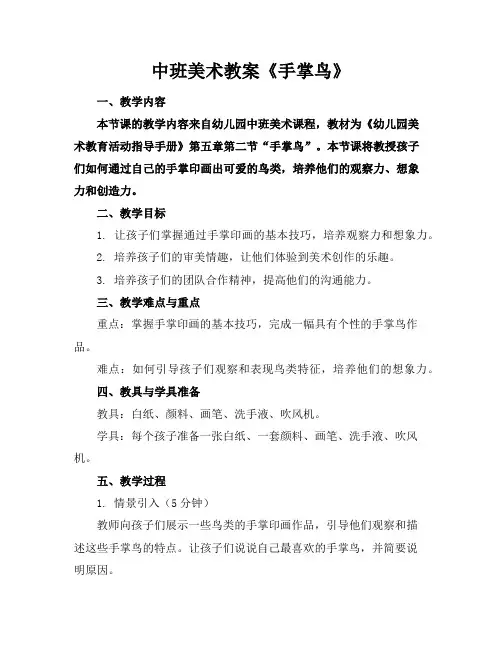 中班美术教案《手掌鸟》

一、教学内容

本节课的教学内容来自幼儿园中班美术课程，教材为《幼儿园美术教育活动指导手册》第五章第二节“手掌鸟”。本节课将教授孩子们如何通过自己的手掌印画出可爱的鸟类，培养他们的观察力、想象力和创造力。

二、教学目标

1. 让孩子们掌握通过手掌印画的基本技巧，培养观察力和想象力。

2. 培养孩子们的审美情趣，让他们体验到美术创作的乐趣。

3. 培养孩子们的团队合作精神，提高他们的沟通能力。

三、教学难点与重点

重点：掌握手掌印画的基本技巧，完成一幅具有个性的手掌鸟作品。

难点：如何引导孩子们观察和表现鸟类特征，培养他们的想象力。

四、教具与学具准备

教具：白纸、颜料、画笔、洗手液、吹风机。

学具：每个孩子准备一张白纸、一套颜料、画笔、洗手液、吹风机。

五、教学过程

1. 情景引入（5 分钟）

教师向孩子们展示一些鸟类的手掌印画作品，引导他们观察和描述这些手掌鸟的特点。让孩子们说说自己最喜欢的手掌鸟，并简要说明原因。